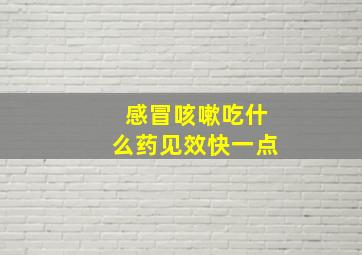 感冒咳嗽吃什么药见效快一点